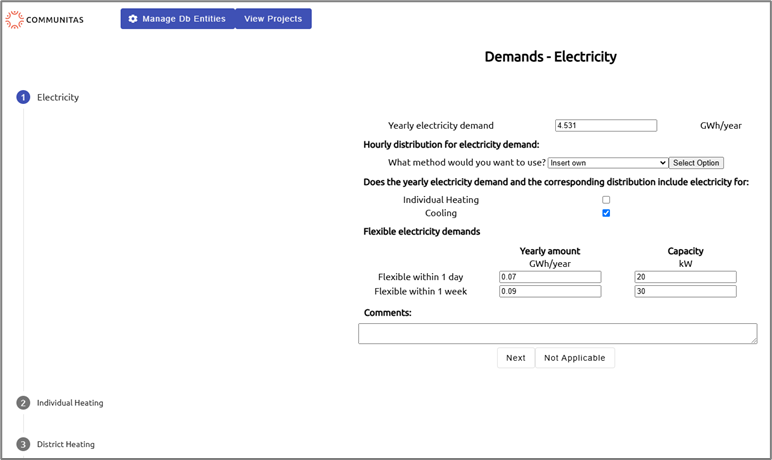 COMMUNITAS

Manage Db Entities
View Projects

Demands - Electricity

1 Electricity

Yearly electricity demand 4.531 GWh/year

Hourly distribution for electricity demand:

What method would you want to use? Insert own Select Option

Does the yearly electricity demand and the corresponding distribution include electricity for:

Individual Heating
Cooling

Flexible electricity demands

| | Yearly amount GWh/year | Capacity kW |
|---|---|---|
| Flexible within 1 day | 0.07 | 20 |
| Flexible within 1 week | 0.09 | 30 |

Comments:

Next
Not Applicable

2 Individual Heating

3 District Heating